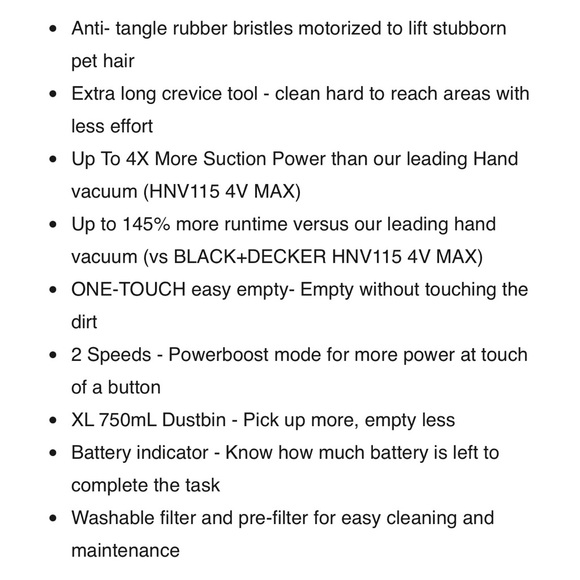 - Anti- tangle rubber bristles motorized to lift stubborn pet hair
- Extra long crevice tool - clean hard to reach areas with less effort
- Up To 4X More Suction Power than our leading Hand vacuum (HNV115 4V MAX)
- Up to 145% more runtime versus our leading hand vacuum (vs BLACK+DECKER HNV115 4V MAX)
- ONE-TOUCH easy empty- Empty without touching the dirt
- 2 Speeds - Powerboost mode for more power at touch of a button
- XL 750mL Dustbin - Pick up more, empty less
- Battery indicator - Know how much battery is left to complete the task
- Washable filter and pre-filter for easy cleaning and maintenance